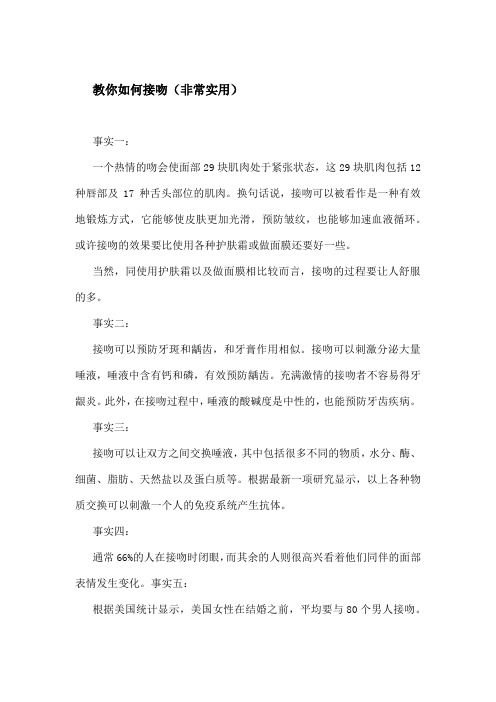 教你如何接吻（非常实用）

事实一：

一个热情的吻会使面部 29 块肌肉处于紧张状态，这 29 块肌肉包括 12 种唇部及 17 种舌头部位的肌肉。换句话说，接吻可以被看作是一种有效地锻炼方式，它能够使皮肤更加光滑，预防皱纹，也能够加速血液循环。或许接吻的效果要比使用各种护肤霜或做面膜还要好一些。

当然，同使用护肤霜以及做面膜相比较而言，接吻的过程要让人舒服的多。

事实二：

接吻可以预防牙斑和龋齿，和牙膏作用相似。接吻可以刺激分泌大量唾液，唾液中含有钙和磷，有效预防龋齿。充满激情的接吻者不容易得牙龈炎。此外，在接吻过程中，唾液的酸碱度是中性的，也能预防牙齿疾病。

事实三：

接吻可以让双方之间交换唾液，其中包括很多不同的物质，水分、酶、细菌、脂肪、天然盐以及蛋白质等。根据最新一项研究显示，以上各种物质交换可以刺激一个人的免疫系统产生抗体。

事实四：

通常 66%的人在接吻时闭眼，而其余的人则很高兴看着他们同伴的面部表情发生变化。事实五：

根据美国统计显示，美国女性在结婚之前，平均要与 80 个男人接吻。